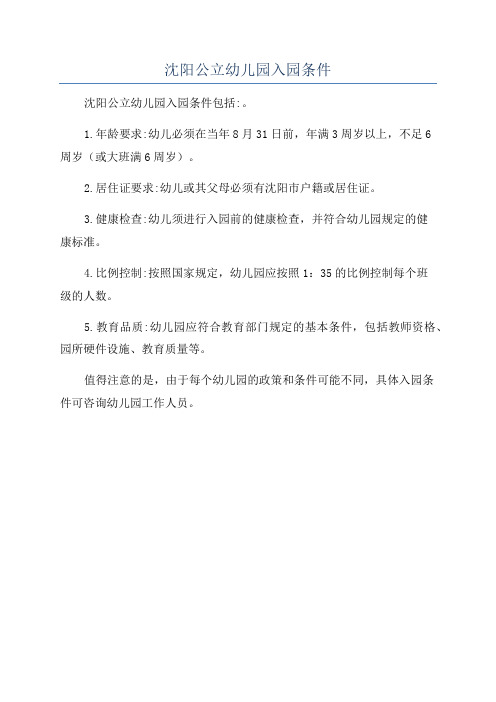 沈阳公立幼儿园入园条件

沈阳公立幼儿园入园条件包括:。

1.年龄要求:幼儿必须在当年8月31日前，年满3周岁以上，不足6周岁（或大班满6周岁）。

2.居住证要求:幼儿或其父母必须有沈阳市户籍或居住证。

3.健康检查:幼儿须进行入园前的健康检查，并符合幼儿园规定的健康标准。

4.比例控制:按照国家规定，幼儿园应按照1：35的比例控制每个班级的人数。

5.教育品质:幼儿园应符合教育部门规定的基本条件，包括教师资格、园所硬件设施、教育质量等。

值得注意的是，由于每个幼儿园的政策和条件可能不同，具体入园条件可咨询幼儿园工作人员。